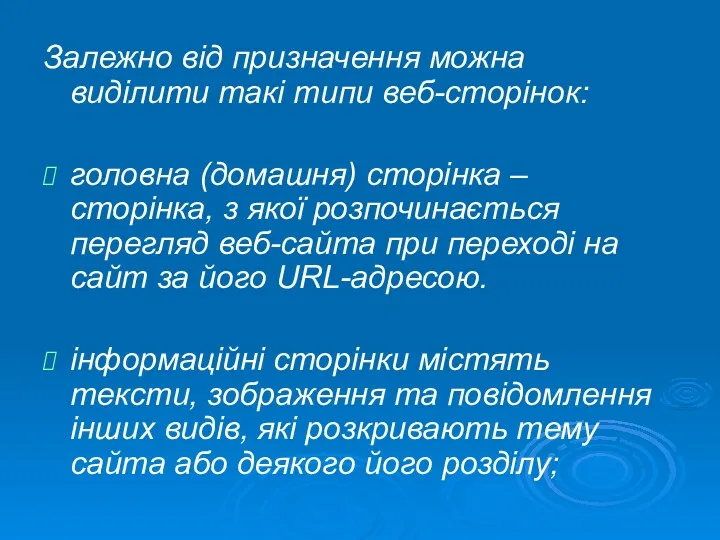 Залежно від призначення можна виділити такі типи веб-сторінок:

головна (домашня) сторінка – сторінка, з якої розпочинається перегляд веб-сайта при переході на сайт за його URL-адресою.

інформаційні сторінки містять тексти, зображення та повідомлення інших видів, які розкривають тему сайта або деякого його розділу;